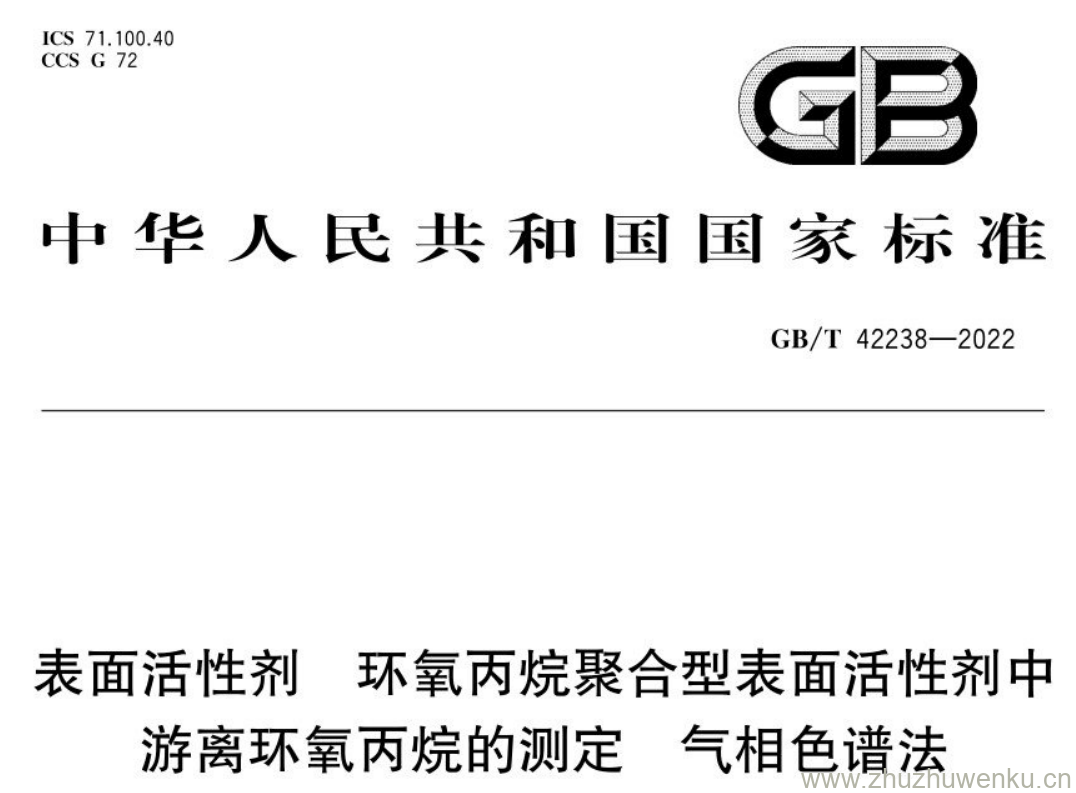 ICS 71.100.40
CCS G 72

GB

中华人民共和国国家标准

GB/T 42238—2022

表面活性剂 环氧丙烷聚合型表面活性剂中游离环氧丙烷的测定 气相色谱法

www.zhuzhuwenku.cn